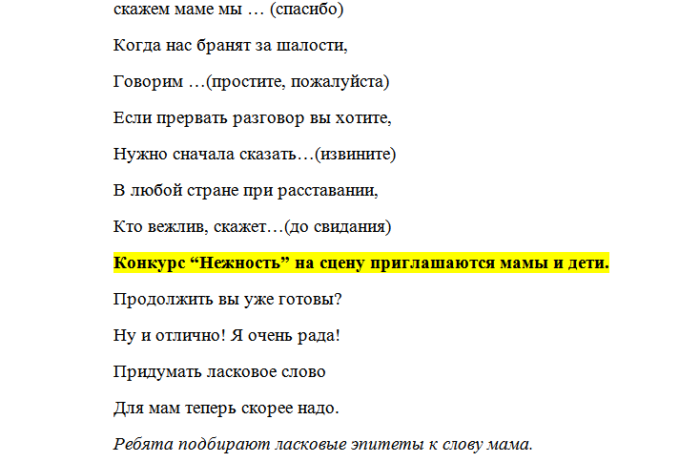 скажем маме мы … (спасибо)

Когда нас бранят за шалости,

Говорим …(простите, пожалуйста)

Если прервать разговор вы хотите,

Нужно сначала сказать…(извините)

В любой стране при расставании,

Кто вежлив, скажет…(до свидания)

Конкурс "Нежность" на сцену приглашаются мамы и дети.

Продолжить вы уже готовы?

Ну и отлично! Я очень рада!

Придумать ласковое слово

Для мам теперь скорее надо.

Ребята подбирают ласковые эпитеты к слову мама.